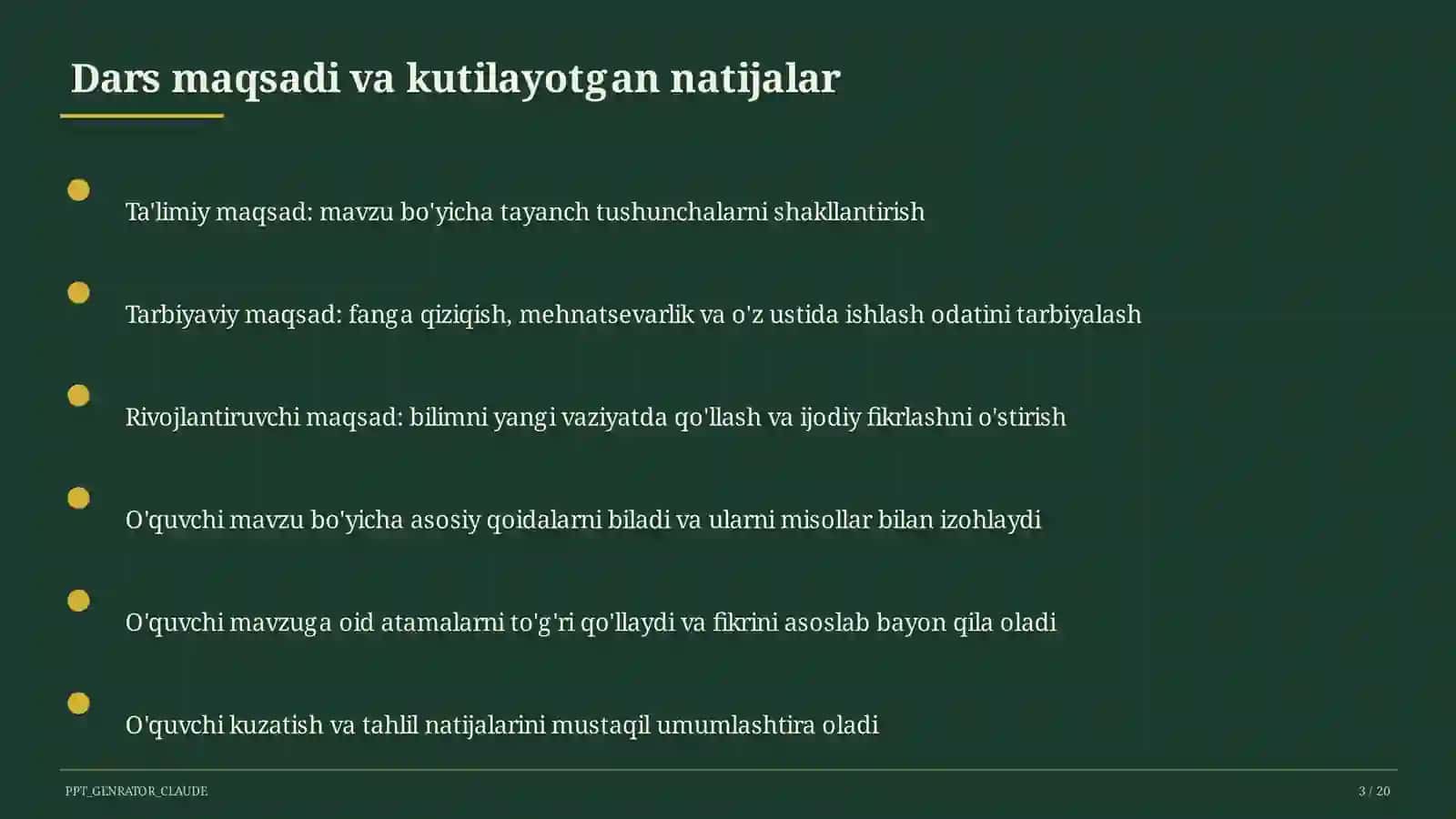 Dars maqsadi va kutilayotgan natijalar

Ta'limiy maqsad: mavzu bo'yicha tayanch tushunchalarni shakllantirish

Tarbiyaviy maqsad: fanga qiziqish, mehnatsevarlik va o'z ustida ishlash odatini tarbiyalash

Rivojlantiruvchi maqsad: bilimni yangi vaziyatda qo'llash va ijodiy fikrlashni o'stirish

O'quvchi mavzu bo'yicha asosiy qoidalarni biladi va ularni misollar bilan izohlaydi

O'quvchi mavzuga oid atamalarni to'g'ri qo'llaydi va fikrini asoslab bayon qila oladi

O'quvchi kuzatish va tahlil natijalarini mustaqil umumlashtira oladi

PPT_GENRATOR_CLAUDE

3 / 20